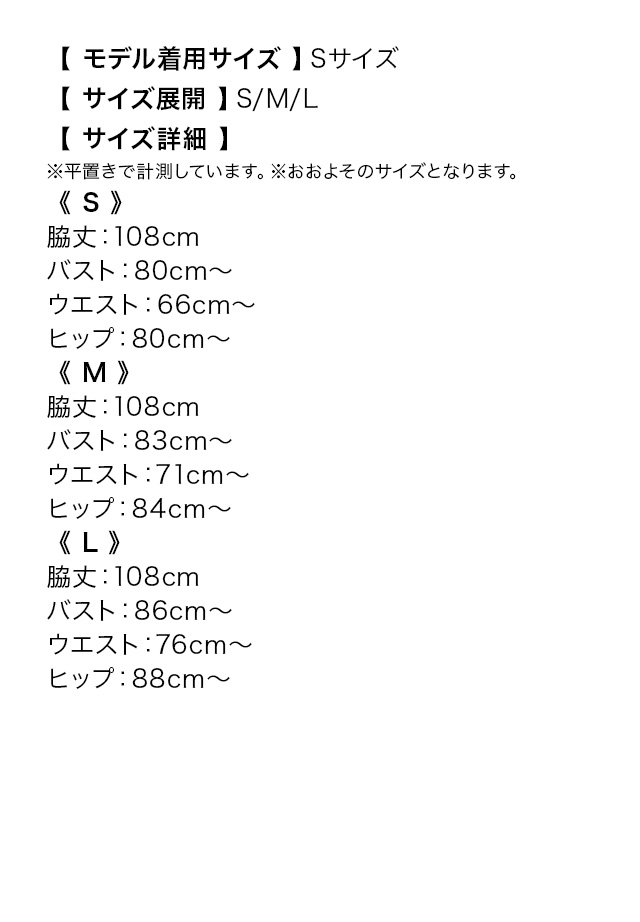 【 モデル着用サイズ 】Sサイズ
【 サイズ展開 】S/M/L
【 サイズ詳細 】
※平置きで計測しています。※おおよそのサイズとなります。
《 S 》
脇丈：108cm
バスト：80cm～
ウエスト：66cm～
ヒップ：80cm～
《 M 》
脇丈：108cm
バスト：83cm～
ウエスト：71cm～
ヒップ：84cm～
《 L 》
脇丈：108cm
バスト：86cm～
ウエスト：76cm～
ヒップ：88cm～